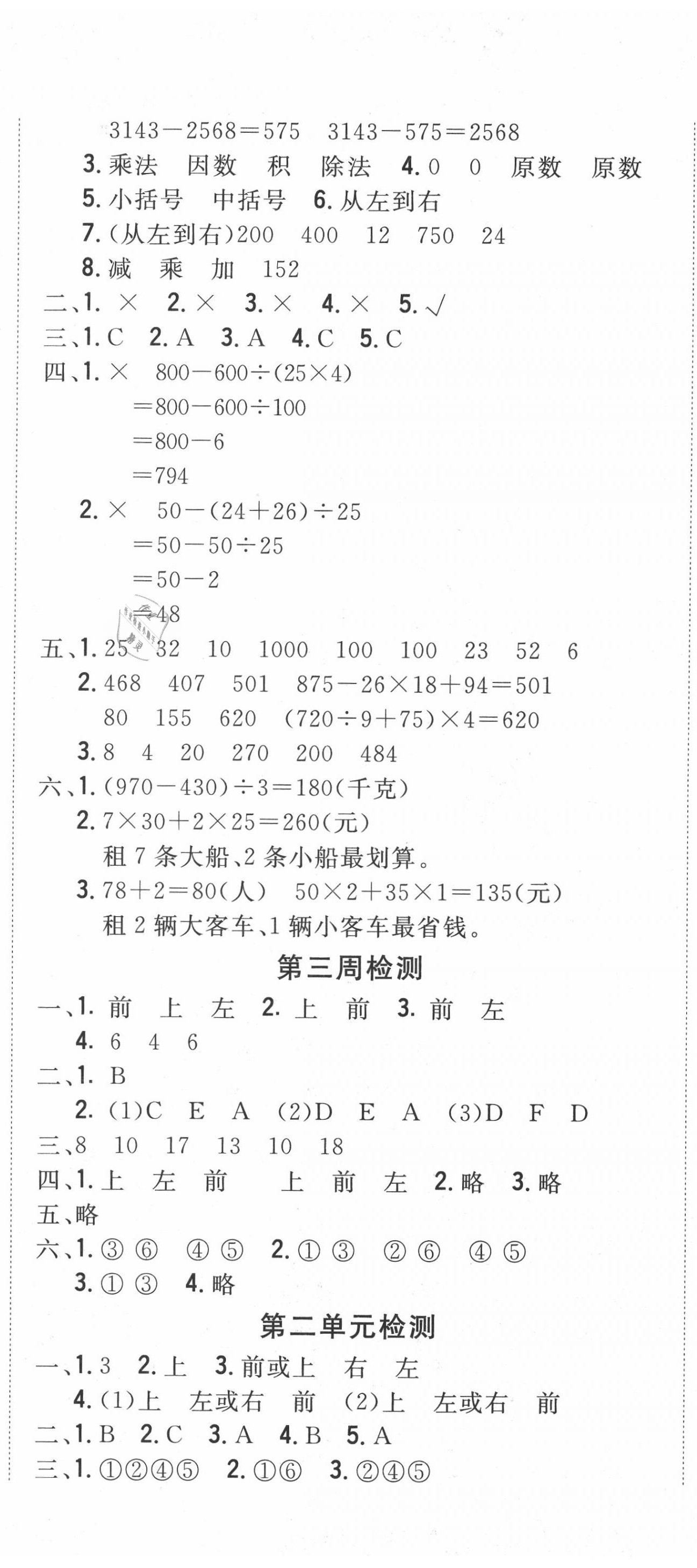 $3143-2568=575$　$3143-575=2568$
3. 乘法　因数　积　除法　4. 0　0　原数　原数
5. 小括号　中括号　6. 从左到右
7. (从左到右)200　400　12　750　24
8. 减　乘　加　152
二、1. ×　2. ×　3. ×　4. ×　5. √
三、1. C　2. A　3. A　4. C　5. C
四、1. ×　$800-600\div(25\times4)$
$=800-600\div100$
$=800-6$
$=794$
2. ×　$50-(24+26)\div25$
$=50-50\div25$
$=50-2$
$=48$
五、1. 25　32　10　1000　100　100　23　52　6
2. 468　407　501　$875-26\times18+94=501$
80　155　620　$(720\div9+75)\times4=620$
3. 8　4　20　270　200　484
六、1. $(970-430)\div3=180$(千克)
2. $7\times30+2\times25=260$(元)
租 7 条大船、2 条小船最划算。
3. $78+2=80$(人)　$50\times2+35\times1=135$(元)
租 2 辆大客车、1 辆小客车最省钱。

第三周检测

一、1. 前　上　左　2. 上　前　3. 前　左
4. 6　4　6
二、1. B
2. (1)C　E　A　(2)D　E　A　(3)D　F　D
三、8　10　17　13　10　18
四、1. 上　左　前　　上　前　左　2. 略　3. 略
五、略
六、1. ③ ⑥　④ ⑤　2. ① ③　② ⑥　④ ⑤
3. ① ③　4. 略

第二单元检测

一、1. 3　2. 上　3. 前或上　右　左
4. (1)上　左或右　前　(2)上　左或右　前
二、1. B　2. C　3. A　4. B　5. A
三、1. ①②④⑤　2. ①⑥　3. ②④⑤